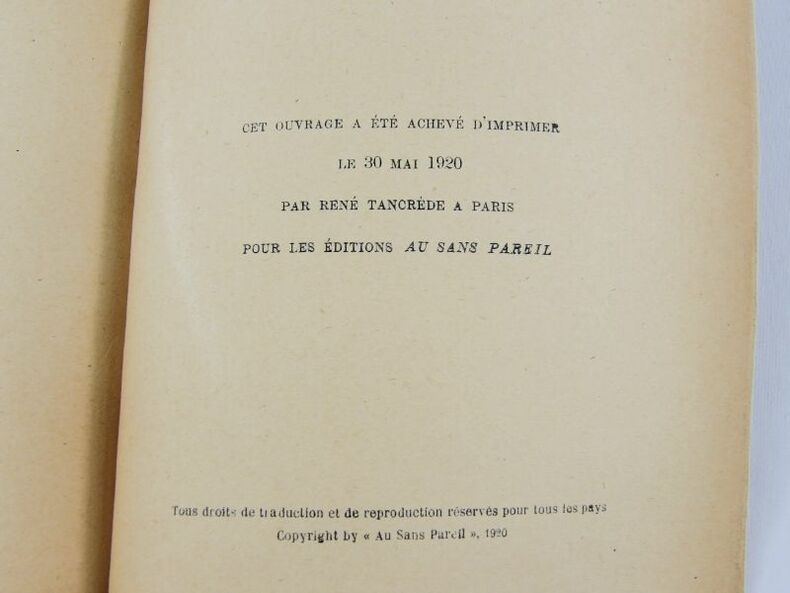 CET OUVRAGE A ÉTÉ ACHEVÉ D'IMPRIMER

LE 30 MAI 1920

PAR RENÉ TANCRÈDE A PARIS

POUR LES ÉDITIONS AU SANS PAREIL

Tous droits de traduction et de reproduction réservés pour tous les pays
Copyright by « Au Sans Pareil », 1920